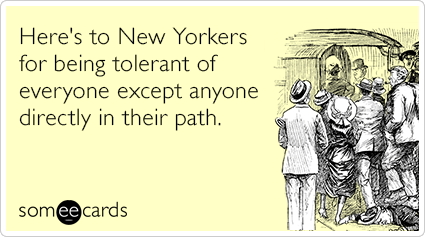 Here's to New Yorkers for being tolerant of everyone except anyone directly in their path.

someecards